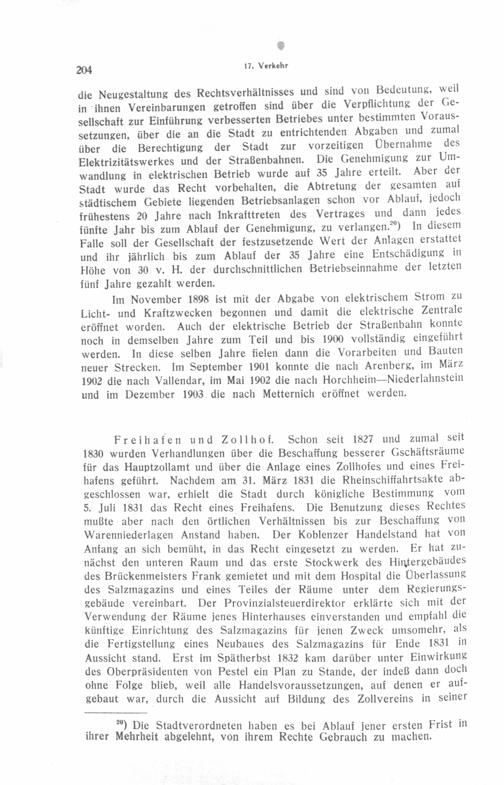 204

17. Verkehr

die Neugestaltung des Rechtsverhältnisses und sind von Bedeutung, weil in ihnen Vereinbarungen getroffen sind über die Verpflichtung der Gesellschaft zur Einführung verbesserten Betriebes unter bestimmten Voraussetzungen, über die an die Stadt zu entrichtenden Abgaben und zumal über die Berechtigung der Stadt zur vorzeitigen Übernahme des Elektrizitätswerkes und der Straßenbahnen. Die Genehmigung zur Umwandlung in elektrischen Betrieb wurde auf 35 Jahre erteilt. Aber der Stadt wurde das Recht vorbehalten, die Abtretung der gesamten auf städtischem Gebiete liegenden Betriebsanlagen schon vor Ablauf, jedoch frühestens 20 Jahre nach Inkrafttreten des Vertrages und dann jedes fünfte Jahr bis zum Ablauf der Genehmigung, zu verlangen.$^{20}$) In diesem Falle soll der Gesellschaft der festzusetzende Wert der Anlagen erstattet und ihr jährlich bis zum Ablauf der 35 Jahre eine Entschädigung in Höhe von 30 v. H. der durchschnittlichen Betriebseinnahme der letzten fünf Jahre gezahlt werden.

Im November 1898 ist mit der Abgabe von elektrischem Strom zu Licht- und Kraftzwecken begonnen und damit die elektrische Zentrale eröffnet worden. Auch der elektrische Betrieb der Straßenbahn konnte noch in demselben Jahre zum Teil und bis 1900 vollständig eingeführt werden. In diese selben Jahre fielen dann die Vorarbeiten und Bauten neuer Strecken. Im September 1901 konnte die nach Arenberg, im März 1902 die nach Vallendar, im Mai 1902 die nach Horchheim—Niederlahnstein und im Dezember 1903 die nach Metternich eröffnet werden.

Freihafen und Zollhof. Schon seit 1827 und zumal seit 1830 wurden Verhandlungen über die Beschaffung besserer Gschäftsräume für das Hauptzollamt und über die Anlage eines Zollhofes und eines Freihafens geführt. Nachdem am 31. März 1831 die Rheinschiffahrtsakte abgeschlossen war, erhielt die Stadt durch königliche Bestimmung vom 5. Juli 1831 das Recht eines Freihafens. Die Benutzung dieses Rechtes mußte aber nach den örtlichen Verhältnissen bis zur Beschaffung von Warenniederlagen Anstand haben. Der Koblenzer Handelstand hat von Anfang an sich bemüht, in das Recht eingesetzt zu werden. Er hat zunächst den unteren Raum und das erste Stockwerk des Hintergebäudes des Brückenmeisters Frank gemietet und mit dem Hospital die Überlassung des Salzmagazins und eines Teiles der Räume unter dem Regierungsgebäude vereinbart. Der Provinzialsteuerdirektor erklärte sich mit der Verwendung der Räume jenes Hinterhauses einverstanden und empfahl die künftige Einrichtung des Salzmagazins für jenen Zweck umsomehr, als die Fertigstellung eines Neubaues des Salzmagazins für Ende 1831 in Aussicht stand. Erst im Spätherbst 1832 kam darüber unter Einwirkung des Oberpräsidenten von Pestel ein Plan zu Stande, der indeß dann doch ohne Folge blieb, weil alle Handelsvoraussetzungen, auf denen er aufgebaut war, durch die Aussicht auf Bildung des Zollvereins in seiner

$^{20}$) Die Stadtverordneten haben es bei Ablauf jener ersten Frist in ihrer Mehrheit abgelehnt, von ihrem Rechte Gebrauch zu machen.